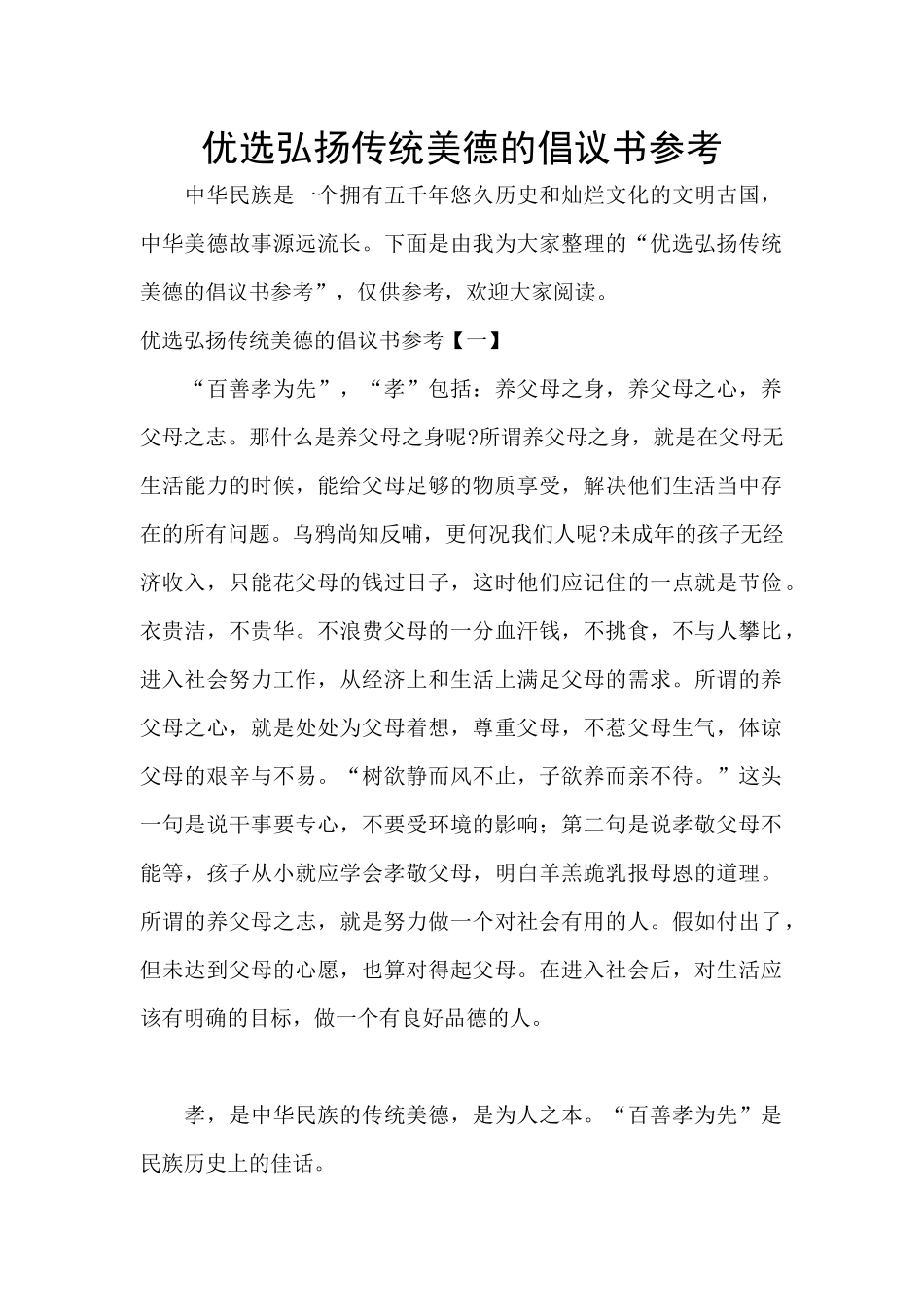 优选弘扬传统美德的倡议书参考

中华民族是一个拥有五千年悠久历史和灿烂文化的文明古国，中华美德故事源远流长。下面是由我为大家整理的“优选弘扬传统美德的倡议书参考”，仅供参考，欢迎大家阅读。

优选弘扬传统美德的倡议书参考【一】

“百善孝为先”，“孝”包括：养父母之身，养父母之心，养父母之志。那什么是养父母之身呢?所谓养父母之身，就是在父母无生活能力的时候，能给父母足够的物质享受，解决他们生活当中存在的所有问题。乌鸦尚知反哺，更何况我们人呢?未成年的孩子无经济收入，只能花父母的钱过日子，这时他们应记住的一点就是节俭。衣贵洁，不贵华。不浪费父母的一分血汗钱，不挑食，不与人攀比，进入社会努力工作，从经济上和生活上满足父母的需求。所谓的养父母之心，就是处处为父母着想，尊重父母，不惹父母生气，体谅父母的艰辛与不易。“树欲静而风不止，子欲养而亲不待。”这头一句是说干事要专心，不要受环境的影响；第二句是说孝敬父母不能等，孩子从小就应学会孝敬父母，明白羊羔跪乳报母恩的道理。所谓的养父母之志，就是努力做一个对社会有用的人。假如付出了，但未达到父母的心愿，也算对得起父母。在进入社会后，对生活应该有明确的目标，做一个有良好品德的人。

孝，是中华民族的传统美德，是为人之本。“百善孝为先”是民族历史上的佳话。